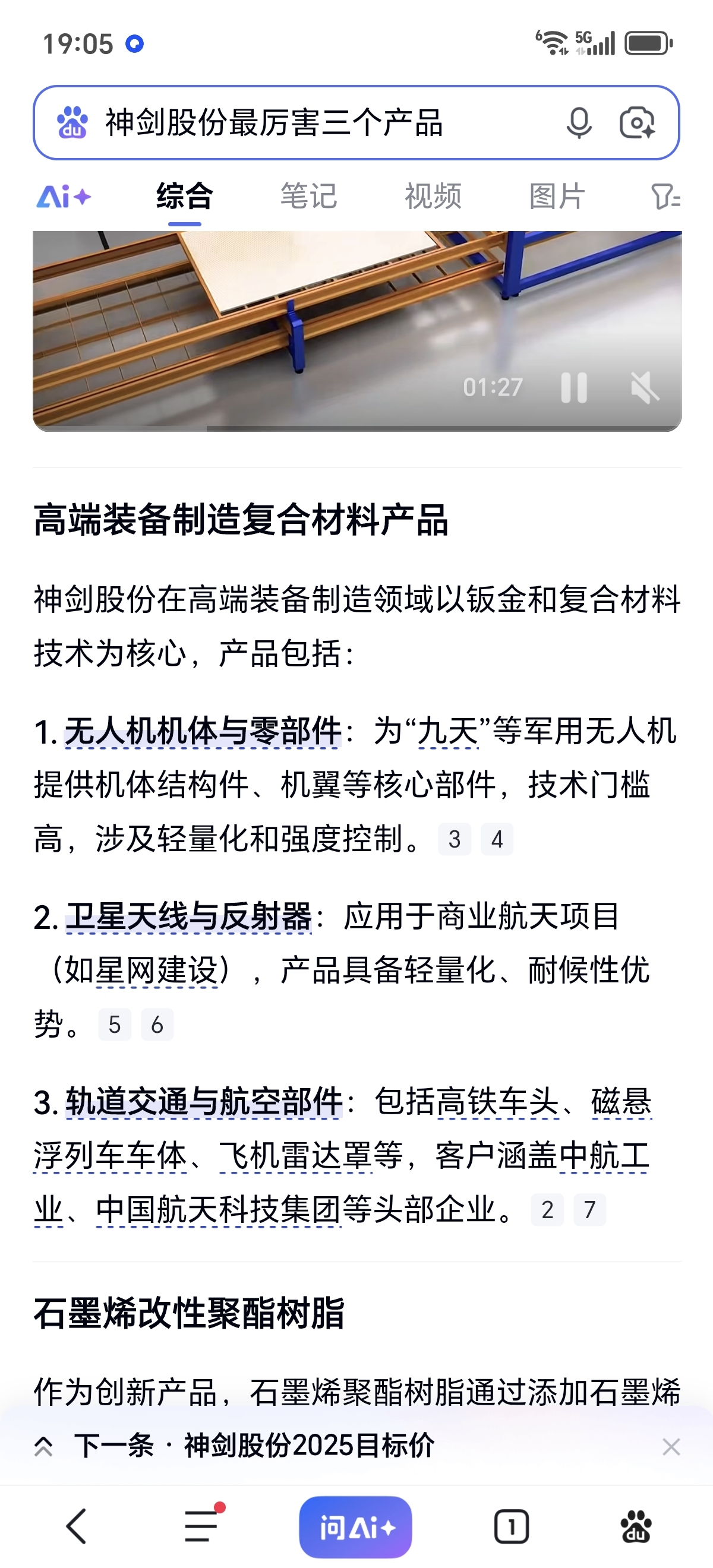 19:05

5G

神剑股份最厉害三个产品

Ai+ 综合 笔记 视频 图片

01:27

高端装备制造复合材料产品

神剑股份在高端装备制造领域以钣金和复合材料技术为核心，产品包括：

1. 无人机机体与零部件：为“九天”等军用无人机提供机体结构件、机翼等核心部件，技术门槛高，涉及轻量化和强度控制。 3 4

2. 卫星天线与反射器：应用于商业航天项目（如星网建设），产品具备轻量化、耐候性优势。 5 6

3. 轨道交通与航空部件：包括高铁车头、磁悬浮列车车体、飞机雷达罩等，客户涵盖中航工业、中国航天科技集团等头部企业。 2 7

石墨烯改性聚酯树脂

作为创新产品，石墨烯聚酯树脂通过添加石墨烯

下一条 · 神剑股份2025目标价

问Ai+

1